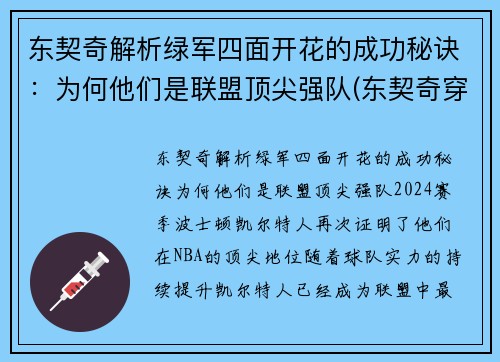 东契奇解析绿军四面开花的成功秘诀：为何他们是联盟顶尖强队(东契奇穿

东契奇解析绿军四面开花的成功秘诀为何他们是联盟顶尖强队2024赛季波士顿凯尔特人再次证明了他们在NBA的顶尖地位随着球队实力的持续提升凯尔特人已经成为联盟中最